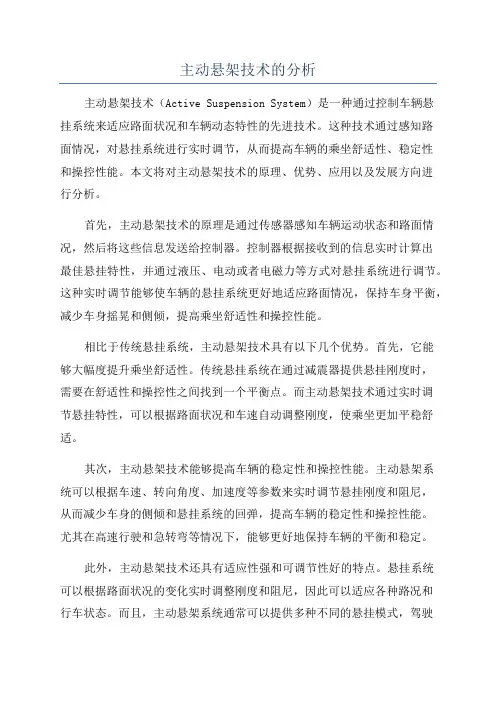 主动悬架技术的分析

主动悬架技术（Active Suspension System）是一种通过控制车辆悬挂系统来适应路面状况和车辆动态特性的先进技术。这种技术通过感知路面情况，对悬挂系统进行实时调节，从而提高车辆的乘坐舒适性、稳定性和操控性能。本文将对主动悬架技术的原理、优势、应用以及发展方向进行分析。

首先，主动悬架技术的原理是通过传感器感知车辆运动状态和路面情况，然后将这些信息发送给控制器。控制器根据接收到的信息实时计算出最佳悬挂特性，并通过液压、电动或者电磁力等方式对悬挂系统进行调节。这种实时调节能够使车辆的悬挂系统更好地适应路面情况，保持车身平衡，减少车身摇晃和侧倾，提高乘坐舒适性和操控性能。

相比于传统悬挂系统，主动悬架技术具有以下几个优势。首先，它能够大幅度提升乘坐舒适性。传统悬挂系统在通过减震器提供悬挂刚度时，需要在舒适性和操控性之间找到一个平衡点。而主动悬架技术通过实时调节悬挂特性，可以根据路面状况和车速自动调整刚度，使乘坐更加平稳舒适。

其次，主动悬架技术能够提高车辆的稳定性和操控性能。主动悬架系统可以根据车速、转向角度、加速度等参数来实时调节悬挂刚度和阻尼，从而减少车身的侧倾和悬挂系统的回弹，提高车辆的稳定性和操控性能。尤其在高速行驶和急转弯等情况下，能够更好地保持车辆的平衡和稳定。

此外，主动悬架技术还具有适应性强和可调节性好的特点。悬挂系统可以根据路面状况的变化实时调整刚度和阻尼，因此可以适应各种路况和行车状态。而且，主动悬架系统通常可以提供多种不同的悬挂模式，驾驶